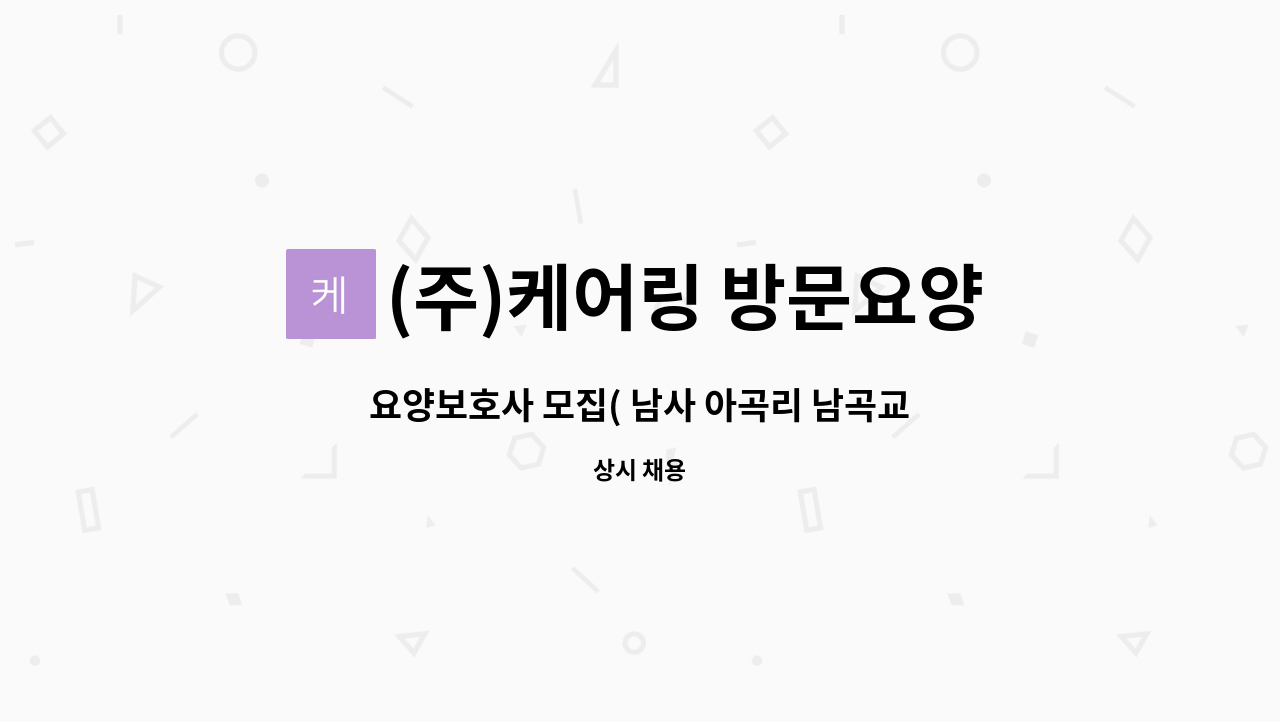 케

(주)케어링 방문요양

요양보호사 모집( 남사 아곡리 남곡교

상시 채용